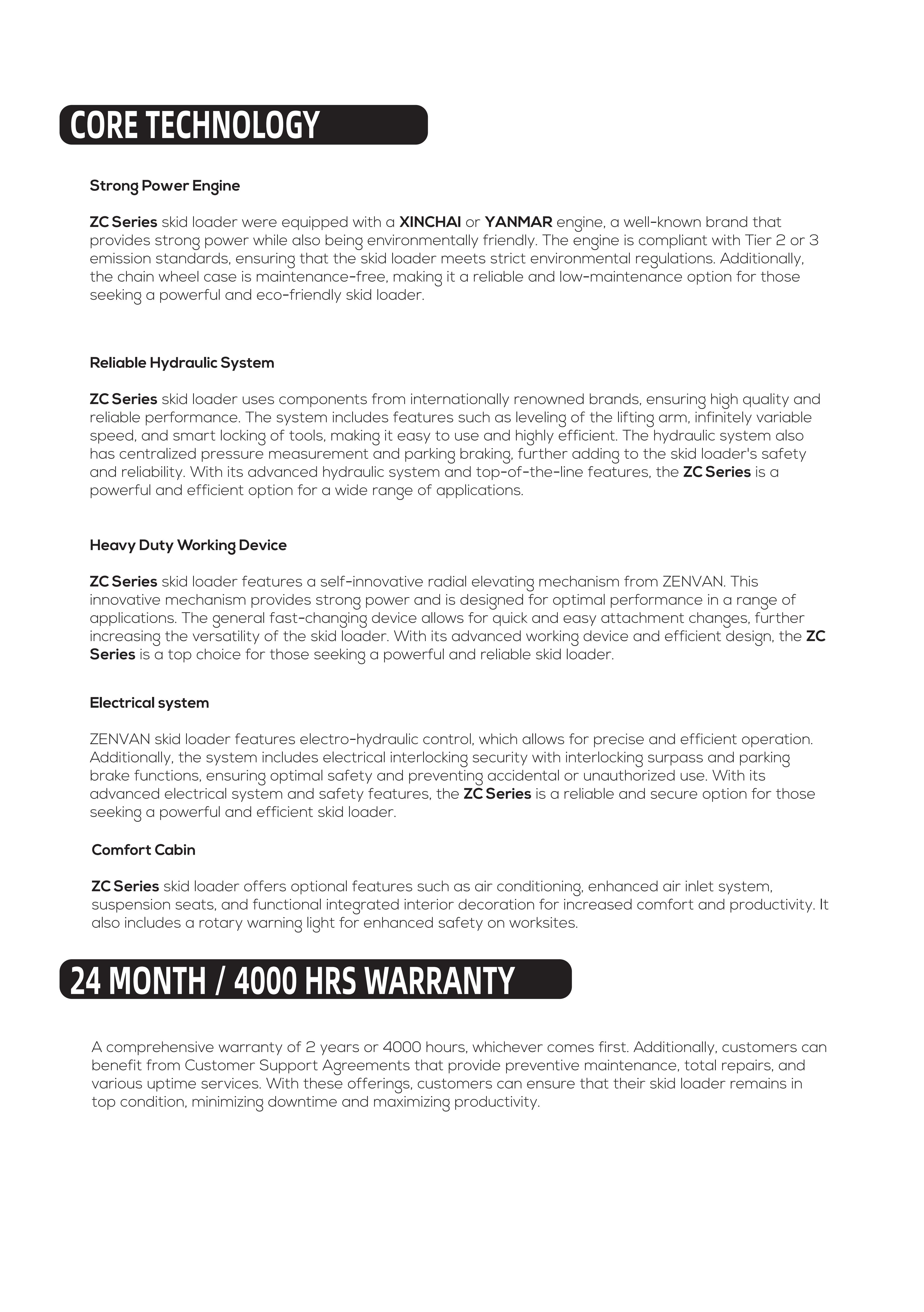 CORE TECHNOLOGY

Strong Power Engine

ZC Series skid loader were equipped with a XINCHAI or YANMAR engine, a well-known brand that provides strong power while also being environmentally friendly. The engine is compliant with Tier 2 or 3 emission standards, ensuring that the skid loader meets strict environmental regulations. Additionally, the chain wheel case is maintenance-free, making it a reliable and low-maintenance option for those seeking a powerful and eco-friendly skid loader.

Reliable Hydraulic System

ZC Series skid loader uses components from internationally renowned brands, ensuring high quality and reliable performance. The system includes features such as leveling of the lifting arm, infinitely variable speed, and smart locking of tools, making it easy to use and highly efficient. The hydraulic system also has centralized pressure measurement and parking braking, further adding to the skid loader's safety and reliability. With its advanced hydraulic system and top-of-the-line features, the ZC Series is a powerful and efficient option for a wide range of applications.

Heavy Duty Working Device

ZC Series skid loader features a self-innovative radial elevating mechanism from ZENVAN. This innovative mechanism provides strong power and is designed for optimal performance in a range of applications. The general fast-changing device allows for quick and easy attachment changes, further increasing the versatility of the skid loader. With its advanced working device and efficient design, the ZC Series is a top choice for those seeking a powerful and reliable skid loader.

Electrical system

ZENVAN skid loader features electro-hydraulic control, which allows for precise and efficient operation. Additionally, the system includes electrical interlocking security with interlocking surpass and parking brake functions, ensuring optimal safety and preventing accidental or unauthorized use. With its advanced electrical system and safety features, the ZC Series is a reliable and secure option for those seeking a powerful and efficient skid loader.

Comfort Cabin

ZC Series skid loader offers optional features such as air conditioning, enhanced air inlet system, suspension seats, and functional integrated interior decoration for increased comfort and productivity. It also includes a rotary warning light for enhanced safety on worksites.

24 MONTH / 4000 HRS WARRANTY

A comprehensive warranty of 2 years or 4000 hours, whichever comes first. Additionally, customers can benefit from Customer Support Agreements that provide preventive maintenance, total repairs, and various uptime services. With these offerings, customers can ensure that their skid loader remains in top condition, minimizing downtime and maximizing productivity.